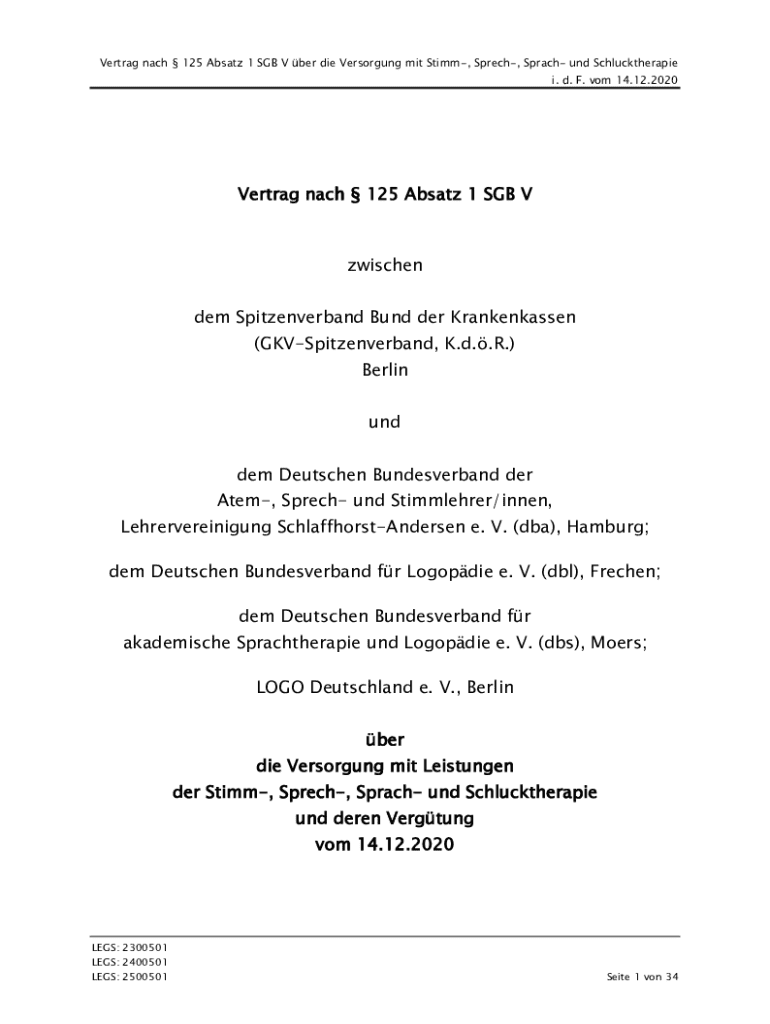 Vertrag nach § 125 Absatz 1 SGB V über die Versorgung mit Stimm-, Sprech-, Sprach- und Schlucktherapie
i. d. F. vom 14.12.2020

Vertrag nach § 125 Absatz 1 SGB V

zwischen

dem Spitzenverband Bund der Krankenkassen
(GKV-Spitzenverband, K.d.ö.R.)
Berlin

und

dem Deutschen Bundesverband der
Atem-, Sprech- und Stimmlehrer/innen,
Lehrervereinigung Schlaffhorst-Andersen e. V. (dba), Hamburg;

dem Deutschen Bundesverband für Logopädie e. V. (dbl), Frechen;

dem Deutschen Bundesverband für
akademische Sprachtherapie und Logopädie e. V. (dbs), Moers;

LOGO Deutschland e. V., Berlin

über
die Versorgung mit Leistungen
der Stimm-, Sprech-, Sprach- und Schlucktherapie
und deren Vergütung
vom 14.12.2020

LEGS: 2300501
LEGS: 2400501
LEGS: 2500501

Seite 1 von 34